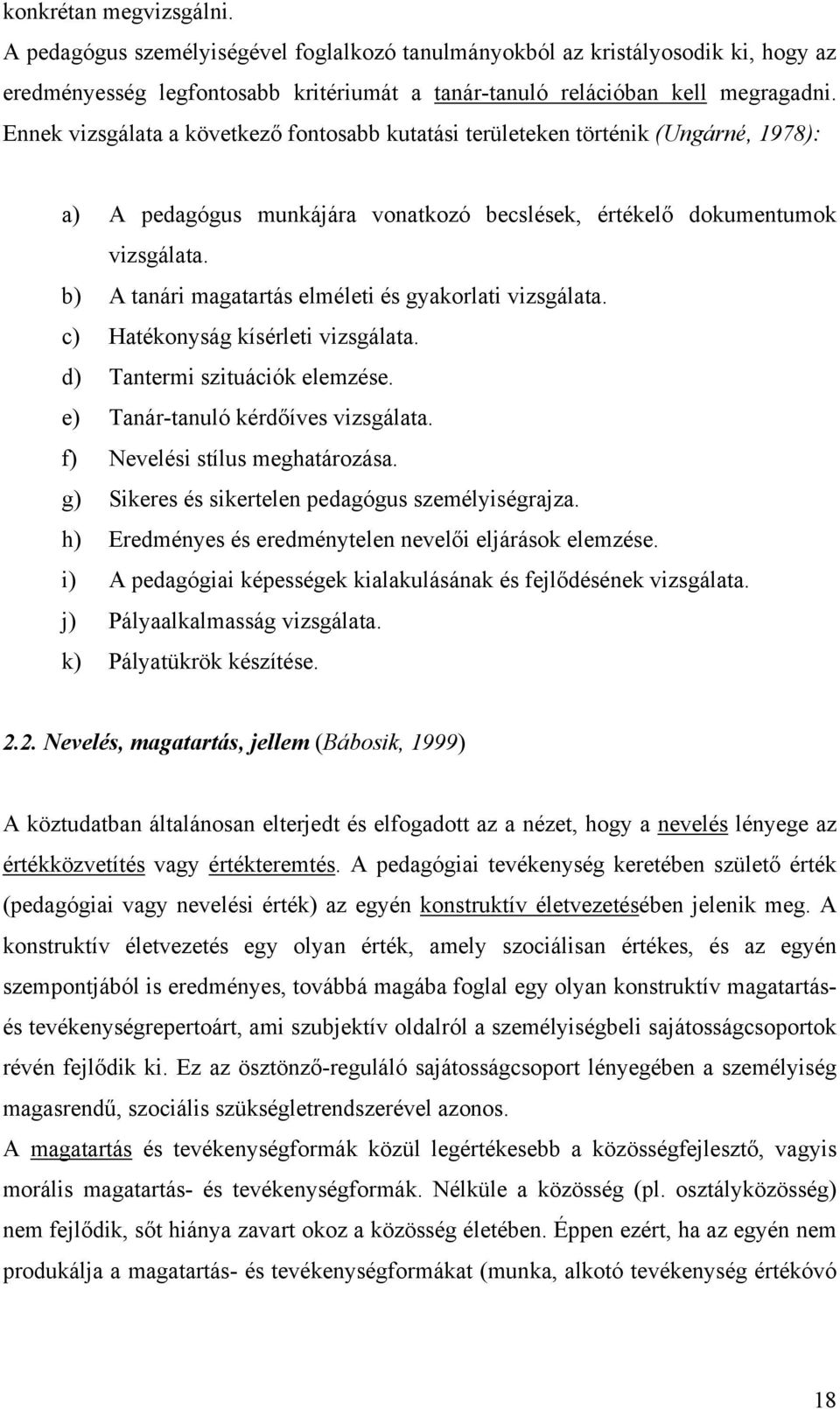 konkrétan megvizsgálni.
A pedagógus személyiségével foglalkozó tanulmányokból az kristályosodik ki, hogy az eredményesség legfontosabb kritériumát a tanár-tanuló relációban kell megragadni. Ennek vizsgálata a következő fontosabb kutatási területeken történik (Ungárné, 1978):

a) A pedagógus munkájára vonatkozó becslések, értékelő dokumentumok vizsgálata.
b) A tanári magatartás elméleti és gyakorlati vizsgálata.
c) Hatékonyság kísérleti vizsgálata.
d) Tantermi szituációk elemzése.
e) Tanár-tanuló kérdőíves vizsgálata.
f) Nevelési stílus meghatározása.
g) Sikeres és sikertelen pedagógus személyiségrajza.
h) Eredményes és eredménytelen nevelői eljárások elemzése.
i) A pedagógiai képességek kialakulásának és fejlődésének vizsgálata.
j) Pályaalkalmasság vizsgálata.
k) Pályatükrök készítése.

2.2. Nevelés, magatartás, jellem (Bábosik, 1999)

A köztudatban általánosan elterjedt és elfogadott az a nézet, hogy a nevelés lényege az értékközvetítés vagy értékteremtés. A pedagógiai tevékenység keretében születő érték (pedagógiai vagy nevelési érték) az egyén konstruktív életvezetésében jelenik meg. A konstruktív életvezetés egy olyan érték, amely szociálisan értékes, és az egyén szempontjából is eredményes, továbbá magába foglal egy olyan konstruktív magatartás- és tevékenységrepertoárt, ami szubjektív oldalról a személyiségbeli sajátosságcsoportok révén fejlődik ki. Ez az ösztönző-reguláló sajátosságcsoport lényegében a személyiség magasrendű, szociális szükségletrendszerével azonos.
A magatartás és tevékenységformák közül legértékesebb a közösségfejlesztő, vagyis morális magatartás- és tevékenységformák. Nélküle a közösség (pl. osztályközösség) nem fejlődik, sőt hiánya zavart okoz a közösség életében. Éppen ezért, ha az egyén nem produkálja a magatartás- és tevékenységformákat (munka, alkotó tevékenység értékóvó

18